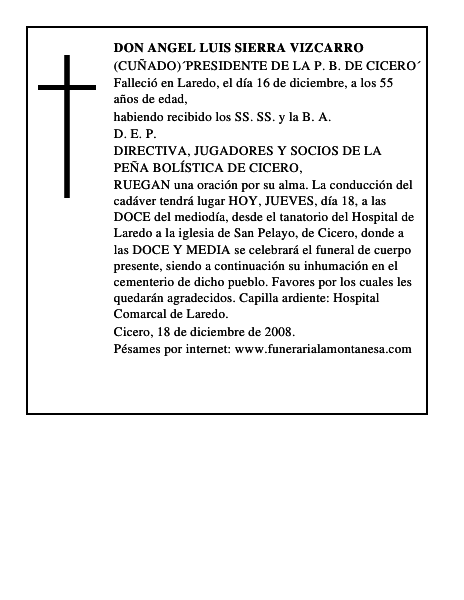 DON ANGEL LUIS SIERRA VIZCARRO
(CUÑADO)´PRESIDENTE DE LA P. B. DE CICERO´
Falleció en Laredo, el día 16 de diciembre, a los 55 años de edad,
habiendo recibido los SS. SS. y la B. A.
D. E. P.
DIRECTIVA, JUGADORES Y SOCIOS DE LA PEÑA BOLÍSTICA DE CICERO,
RUEGAN una oración por su alma. La conducción del cadáver tendrá lugar HOY, JUEVES, día 18, a las DOCE del mediodía, desde el tanatorio del Hospital de Laredo a la iglesia de San Pelayo, de Cicero, donde a las DOCE Y MEDIA se celebrará el funeral de cuerpo presente, siendo a continuación su inhumación en el cementerio de dicho pueblo. Favores por los cuales les quedarán agradecidos. Capilla ardiente: Hospital Comarcal de Laredo.
Cicero, 18 de diciembre de 2008.
Pésames por internet: www.funerarialamontanesa.com